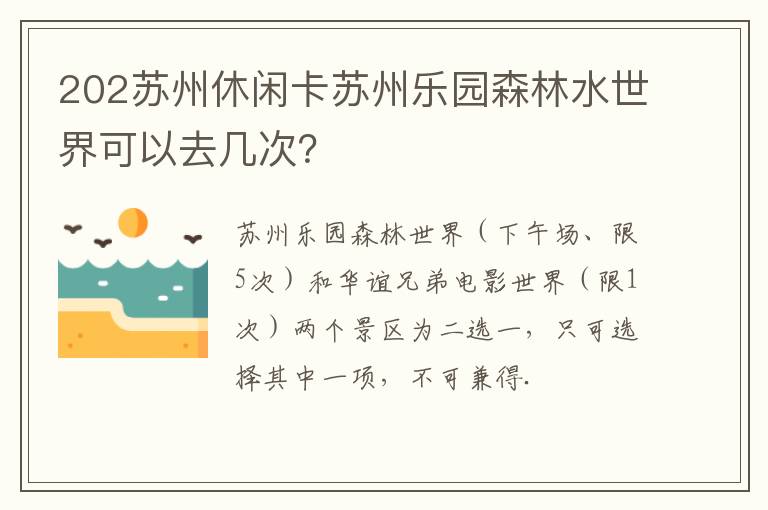 202苏州休闲卡苏州乐园森林水世界可以去几次?

苏州乐园森林世界（下午场、限5次）和华谊兄弟电影世界（限1次）两个景区为二选一，只可选择其中一项，不可兼得.